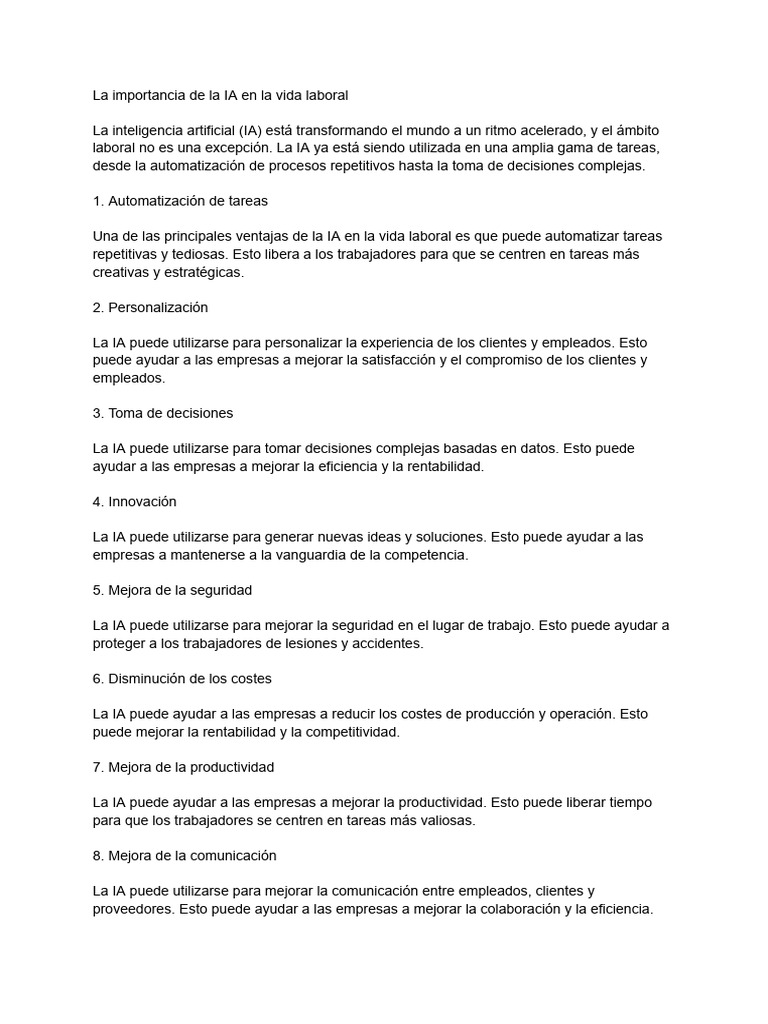 La importancia de la IA en la vida laboral

La inteligencia artificial (IA) está transformando el mundo a un ritmo acelerado, y el ámbito laboral no es una excepción. La IA ya está siendo utilizada en una amplia gama de tareas, desde la automatización de procesos repetitivos hasta la toma de decisiones complejas.

1. Automatización de tareas

Una de las principales ventajas de la IA en la vida laboral es que puede automatizar tareas repetitivas y tediosas. Esto libera a los trabajadores para que se centren en tareas más creativas y estratégicas.

2. Personalización

La IA puede utilizarse para personalizar la experiencia de los clientes y empleados. Esto puede ayudar a las empresas a mejorar la satisfacción y el compromiso de los clientes y empleados.

3. Toma de decisiones

La IA puede utilizarse para tomar decisiones complejas basadas en datos. Esto puede ayudar a las empresas a mejorar la eficiencia y la rentabilidad.

4. Innovación

La IA puede utilizarse para generar nuevas ideas y soluciones. Esto puede ayudar a las empresas a mantenerse a la vanguardia de la competencia.

5. Mejora de la seguridad

La IA puede utilizarse para mejorar la seguridad en el lugar de trabajo. Esto puede ayudar a proteger a los trabajadores de lesiones y accidentes.

6. Disminución de los costes

La IA puede ayudar a las empresas a reducir los costes de producción y operación. Esto puede mejorar la rentabilidad y la competitividad.

7. Mejora de la productividad

La IA puede ayudar a las empresas a mejorar la productividad. Esto puede liberar tiempo para que los trabajadores se centren en tareas más valiosas.

8. Mejora de la comunicación

La IA puede utilizarse para mejorar la comunicación entre empleados, clientes y proveedores. Esto puede ayudar a las empresas a mejorar la colaboración y la eficiencia.